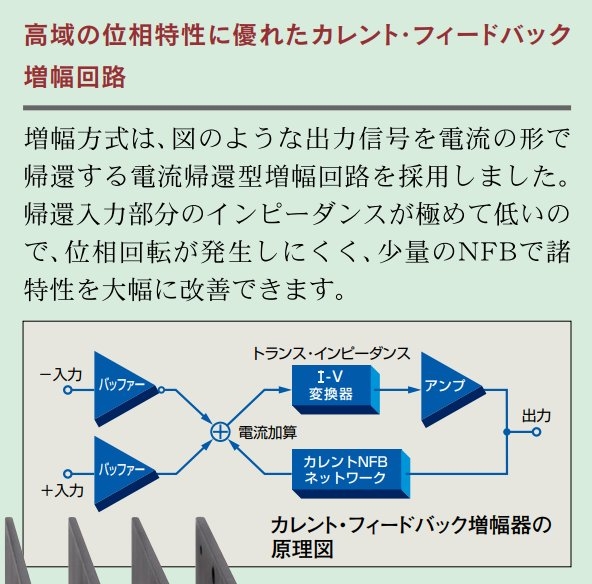 高域の位相特性に優れたカレント・フィードバック増幅回路

増幅方式は、図のような出力信号を電流の形で帰還する電流帰還型増幅回路を採用しました。帰還入力部分のインピーダンスが極めて低いので、位相回転が発生しにくく、少量のNFBで諸特性を大幅に改善できます。

−入力
バッファー
+入力
バッファー
電流加算
トランス・インピーダンス
I-V
変換器
アンプ
出力
カレントNFB
ネットワーク

カレント・フィードバック増幅器の原理図